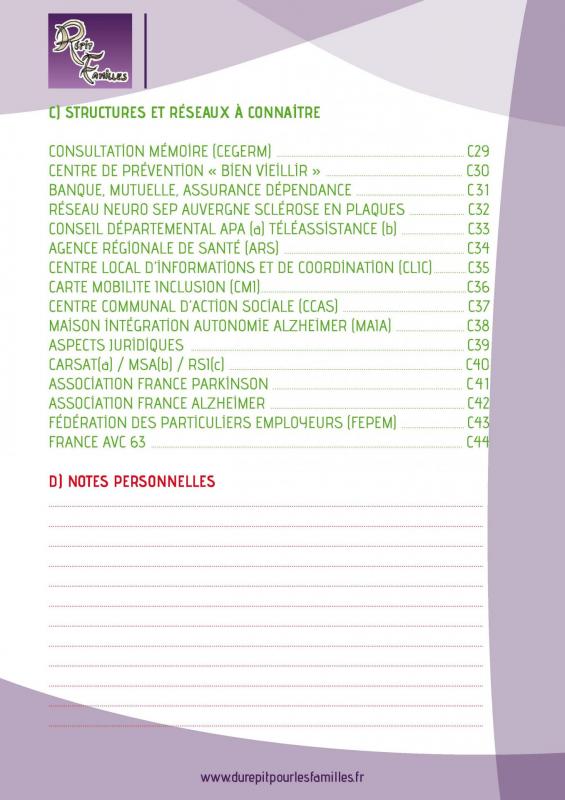 Répit Familles

C) STRUCTURES ET RÉSEAUX À CONNAÎTRE

CONSULTATION MÉMOIRE (CEGERM) C29
CENTRE DE PRÉVENTION « BIEN VIEILLIR » C30
BANQUE, MUTUELLE, ASSURANCE DÉPENDANCE C31
RÉSEAU NEURO SEP AUVERGNE SCLÉROSE EN PLAQUES C32
CONSEIL DÉPARTEMENTAL APA (a) TÉLÉASSISTANCE (b) C33
AGENCE RÉGIONALE DE SANTÉ (ARS) C34
CENTRE LOCAL D'INFORMATIONS ET DE COORDINATION (CLIC) C35
CARTE MOBILITE INCLUSION (CMI) C36
CENTRE COMMUNAL D'ACTION SOCIALE (CCAS) C37
MAISON INTÉGRATION AUTONOMIE ALZHEIMER (MAIA) C38
ASPECTS JURIDIQUES C39
CARSAT(a) / MSA(b) / RSI(c) C40
ASSOCIATION FRANCE PARKINSON C41
ASSOCIATION FRANCE ALZHEIMER C42
FÉDÉRATION DES PARTICULIERS EMPLOYEURS (FEPEM) C43
FRANCE AVC 63 C44

D) NOTES PERSONNELLES

www.durepitpourlesfamilles.fr